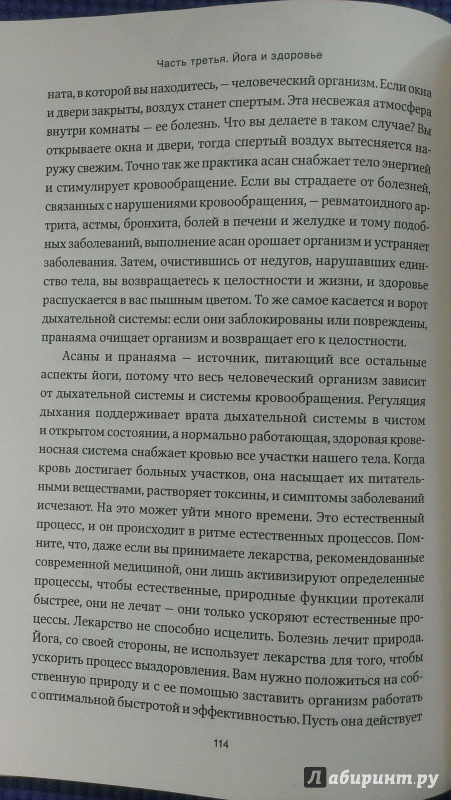 Часть третья. Йога и здоровье

ната, в которой вы находитесь, — человеческий организм. Если окна и двери закрыты, воздух станет спертым. Эта несвежая атмосфера внутри комнаты — ее болезнь. Что вы делаете в таком случае? Вы открываете окна и двери, тогда спертый воздух вытесняется наружу свежим. Точно так же практика асан снабжает тело энергией и стимулирует кровообращение. Если вы страдаете от болезней, связанных с нарушениями кровообращения, — ревматоидного артрита, астмы, бронхита, болей в печени и желудке и тому подобных заболеваний, выполнение асан орошает организм и устраняет заболевания. Затем, очистившись от недугов, нарушавших единство тела, вы возвращаетесь к целостности и жизни, и здоровье распускается в вас пышным цветом. То же самое касается и ворот дыхательной системы: если они заблокированы или повреждены, пранаяма очищает организм и возвращает его к целостности.

Асаны и пранаяма — источник, питающий все остальные аспекты йоги, потому что весь человеческий организм зависит от дыхательной системы и системы кровообращения. Регуляция дыхания поддерживает врата дыхательной системы в чистом и открытом состоянии, а нормально работающая, здоровая кровеносная система снабжает кровью все участки нашего тела. Когда кровь достигает больных участков, она насыщает их питательными веществами, растворяет токсины, и симптомы заболеваний исчезают. На это может уйти много времени. Это естественный процесс, и он происходит в ритме естественных процессов. Помните, что, даже если вы принимаете лекарства, рекомендованные современной медициной, они лишь активизируют определенные процессы, чтобы естественные, природные функции протекали быстрее, они не лечат — они только ускоряют естественные процессы. Лекарство не способно исцелить. Болезнь лечит природа. Йога, со своей стороны, не использует лекарства для того, чтобы ускорить процесс выздоровления. Вам нужно положиться на собственную природу и с ее помощью заставить организм работать с оптимальной быстротой и эффективностью. Пусть она действует

114

Лабиринт.ру